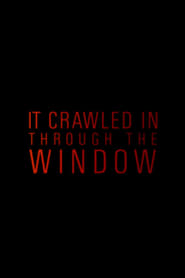 IT CRAWLED IN
THROUGH THE
WINDOW